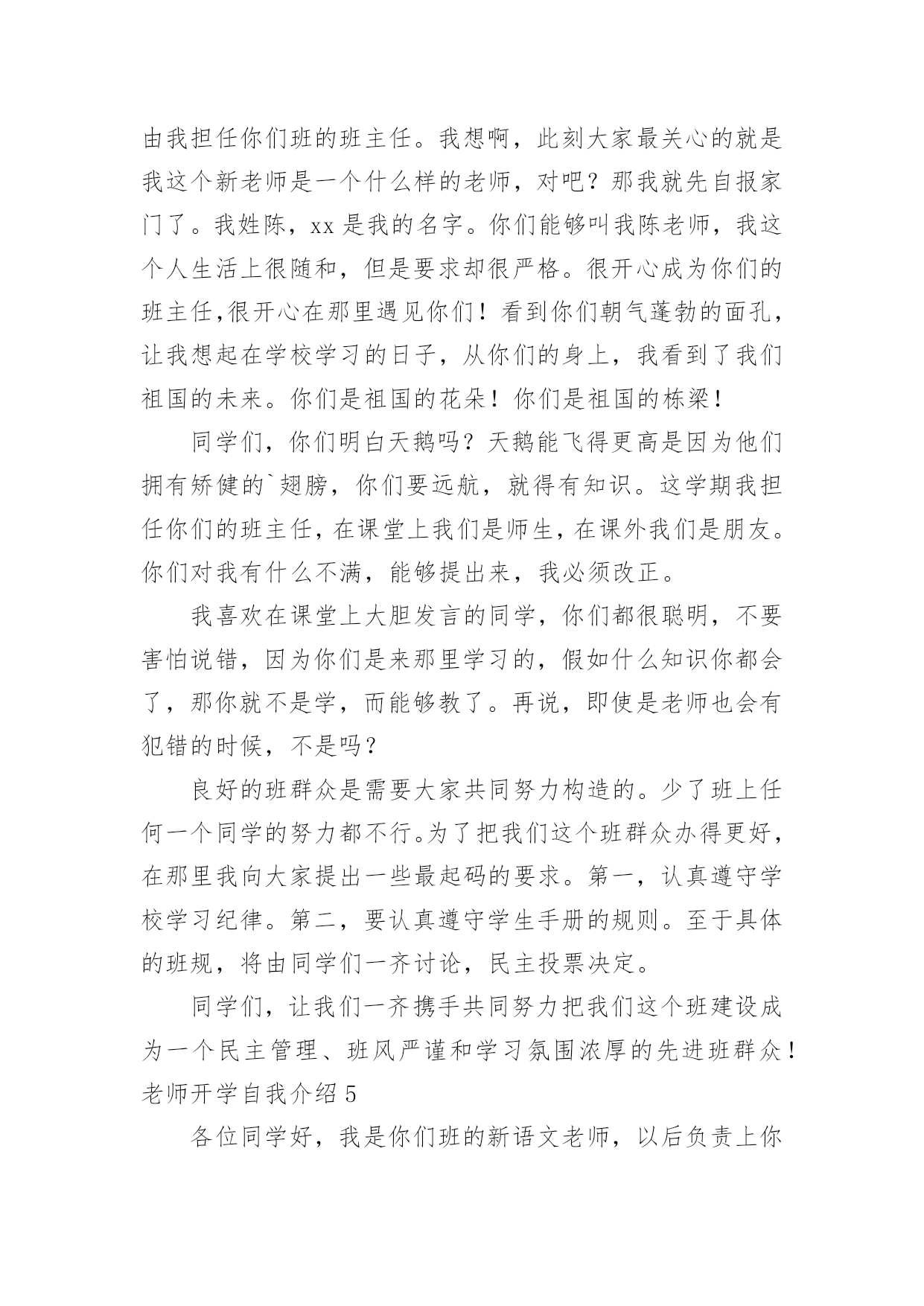 由我担任你们班的班主任。我想啊，此刻大家最关心的就是我这个新老师是一个什么样的老师，对吧？那我就先自报家门了。我姓陈，xx 是我的名字。你们能够叫我陈老师，我这个人生活上很随和，但是要求却很严格。很开心成为你们的班主任,很开心在那里遇见你们！看到你们朝气蓬勃的面孔，让我想起在学校学习的日子，从你们的身上，我看到了我们祖国的未来。你们是祖国的花朵！你们是祖国的栋梁！

同学们，你们明白天鹅吗？天鹅能飞得更高是因为他们拥有矫健的`翅膀，你们要远航，就得有知识。这学期我担任你们的班主任，在课堂上我们是师生，在课外我们是朋友。你们对我有什么不满，能够提出来，我必须改正。

我喜欢在课堂上大胆发言的同学，你们都很聪明，不要害怕说错，因为你们是来那里学习的，假如什么知识你都会了，那你就不是学，而能够教了。再说，即使是老师也会有犯错的时候，不是吗？

良好的班群众是需要大家共同努力构造的。少了班上任何一个同学的努力都不行。为了把我们这个班群众办得更好，在那里我向大家提出一些最起码的要求。第一，认真遵守学校学习纪律。第二，要认真遵守学生手册的规则。至于具体的班规，将由同学们一齐讨论，民主投票决定。

同学们，让我们一齐携手共同努力把我们这个班建设成为一个民主管理、班风严谨和学习氛围浓厚的先进班群众！

老师开学自我介绍 5

各位同学好，我是你们班的新语文老师，以后负责上你